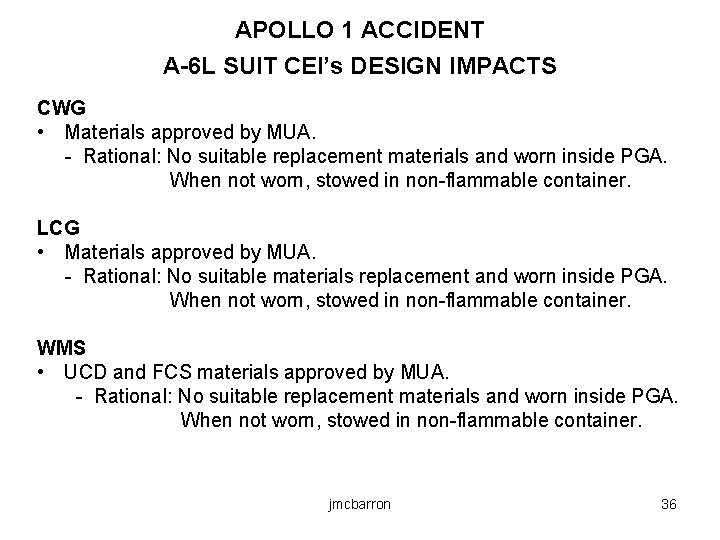 APOLLO 1 ACCIDENT
A-6L SUIT CEI's DESIGN IMPACTS

CWG
• Materials approved by MUA.
- Rational: No suitable replacement materials and worn inside PGA. When not worn, stowed in non-flammable container.

LCG
• Materials approved by MUA.
- Rational: No suitable materials replacement and worn inside PGA. When not worn, stowed in non-flammable container.

WMS
• UCD and FCS materials approved by MUA.
- Rational: No suitable replacement materials and worn inside PGA. When not worn, stowed in non-flammable container.

jmcbarron

36